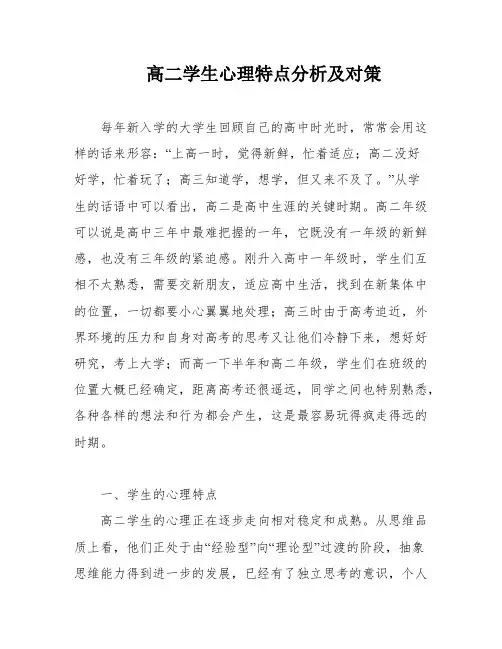 高二学生心理特点分析及对策

每年新入学的大学生回顾自己的高中时光时，常常会用这样的话来形容：“上高一时，觉得新鲜，忙着适应；高二没好好学，忙着玩了；高三知道学，想学，但又来不及了。”从学生的话语中可以看出，高二是高中生涯的关键时期。高二年级可以说是高中三年中最难把握的一年，它既没有一年级的新鲜感，也没有三年级的紧迫感。刚升入高中一年级时，学生们互相不太熟悉，需要交新朋友，适应高中生活，找到在新集体中的位置，一切都要小心翼翼地处理；高三时由于高考迫近，外界环境的压力和自身对高考的思考又让他们冷静下来，想好好研究，考上大学；而高一下半年和高二年级，学生们在班级的位置大概已经确定，距离高考还很遥远，同学之间也特别熟悉，各种各样的想法和行为都会产生，这是最容易玩得疯走得远的时期。

一、学生的心理特点

高二学生的心理正在逐步走向相对稳定和成熟。从思维品质上看，他们正处于由“经验型”向“理论型”过渡的阶段，抽象思维能力得到进一步的发展，已经有了独立思考的意识，个人